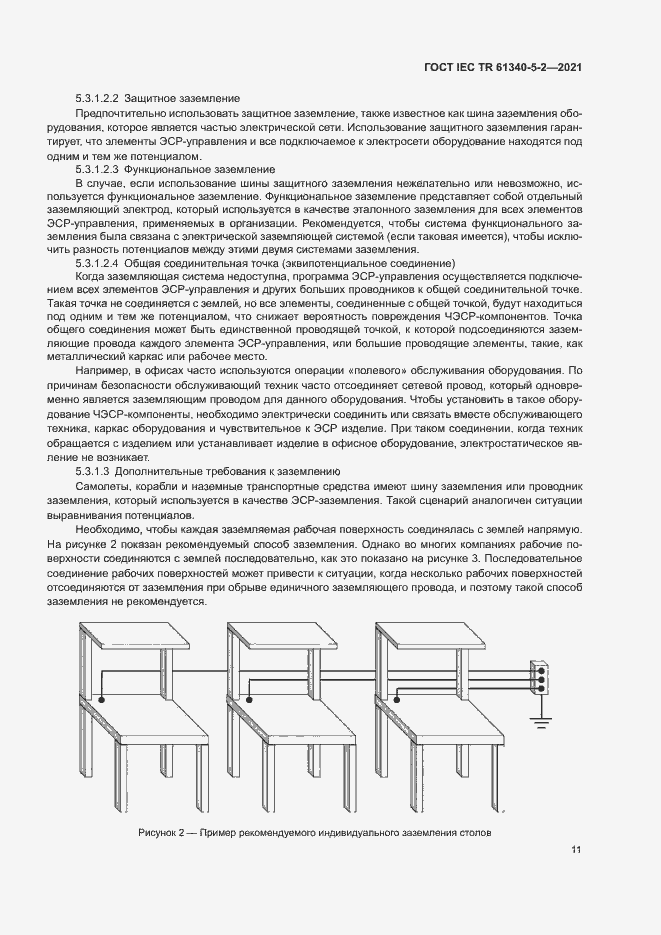 ГОСТ IEC TR 61340-5-2—2021

5.3.1.2.2 Защитное заземление

Предпочтительно использовать защитное заземление, также известное как шина заземления оборудования, которое является частью электрической сети. Использование защитного заземления гарантирует, что элементы ЭСР-управления и все подключаемое к электросети оборудование находятся под одним и тем же потенциалом.

5.3.1.2.3 Функциональное заземление

В случае, если использование шины защитного заземления нежелательно или невозможно, используется функциональное заземление. Функциональное заземление представляет собой отдельный заземляющий электрод, который используется в качестве эталонного заземления для всех элементов ЭСР-управления, применяемых в организации. Рекомендуется, чтобы система функционального заземления была связана с электрической заземляющей системой (если таковая имеется), чтобы исключить разность потенциалов между этими двумя системами заземления.

5.3.1.2.4 Общая соединительная точка (эквипотенциальное соединение)

Когда заземляющая система недоступна, программа ЭСР-управления осуществляется подключением всех элементов ЭСР-управления и других больших проводников к общей соединительной точке. Такая точка не соединяется с землей, но все элементы, соединенные с общей точкой, будут находиться под одним и тем же потенциалом, что снижает вероятность повреждения ЧЭСР-компонентов. Точка общего соединения может быть единственной проводящей точкой, к которой подсоединяются заземляющие провода каждого элемента ЭСР-управления, или большие проводящие элементы, такие, как металлический каркас или рабочее место.

Например, в офисах часто используются операции «полевого» обслуживания оборудования. По причинам безопасности обслуживающий техник часто отсоединяет сетевой провод, который одновременно является заземляющим проводом для данного оборудования. Чтобы установить в такое оборудование ЧЭСР-компоненты, необходимо электрически соединить или связать вместе обслуживающего техника, каркас оборудования и чувствительное к ЭСР изделие. При таком соединении, когда техник обращается с изделием или устанавливает изделие в офисное оборудование, электростатическое явление не возникает.

5.3.1.3 Дополнительные требования к заземлению

Самолеты, корабли и наземные транспортные средства имеют шину заземления или проводник заземления, который используется в качестве ЭСР-заземления. Такой сценарий аналогичен ситуации выравнивания потенциалов.

Необходимо, чтобы каждая заземляемая рабочая поверхность соединялась с землей напрямую. На рисунке 2 показан рекомендуемый способ заземления. Однако во многих компаниях рабочие поверхности соединяются с землей последовательно, как это показано на рисунке 3. Последовательное соединение рабочих поверхностей может привести к ситуации, когда несколько рабочих поверхностей отсоединяются от заземления при обрыве единичного заземляющего провода, и поэтому такой способ заземления не рекомендуется.

Рисунок 2 — Пример рекомендуемого индивидуального заземления столов

11